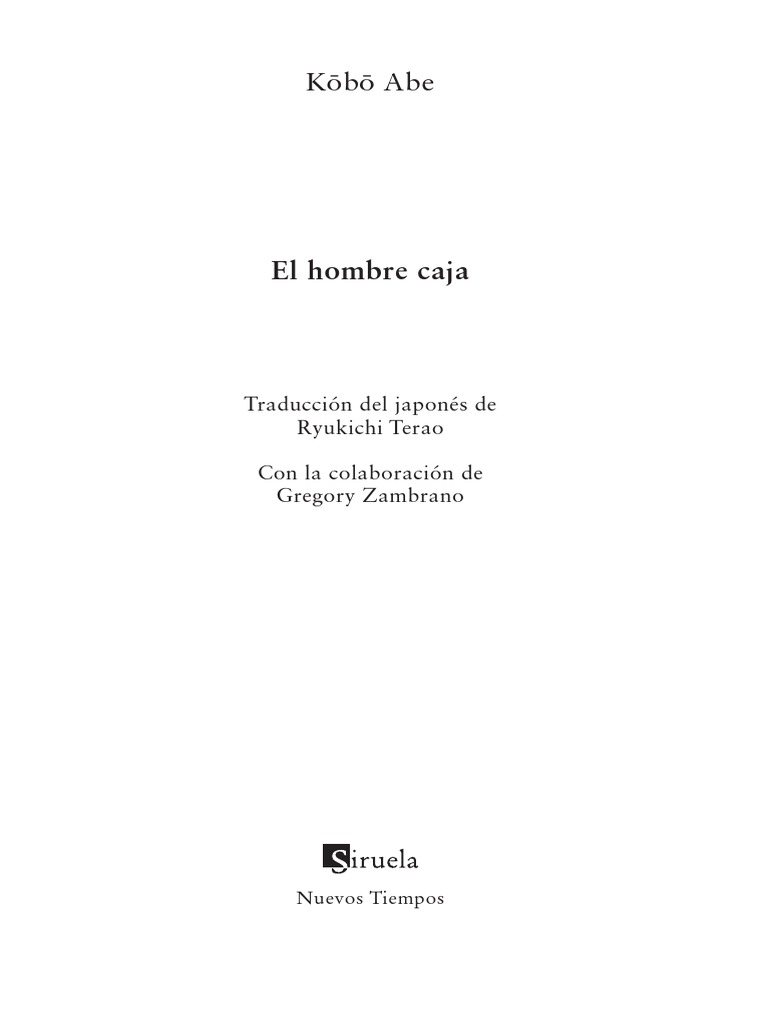 Kōbō Abe

El hombre caja

Traducción del japonés de
Ryukichi Terao

Con la colaboración de
Gregory Zambrano

Siruela

Nuevos Tiempos